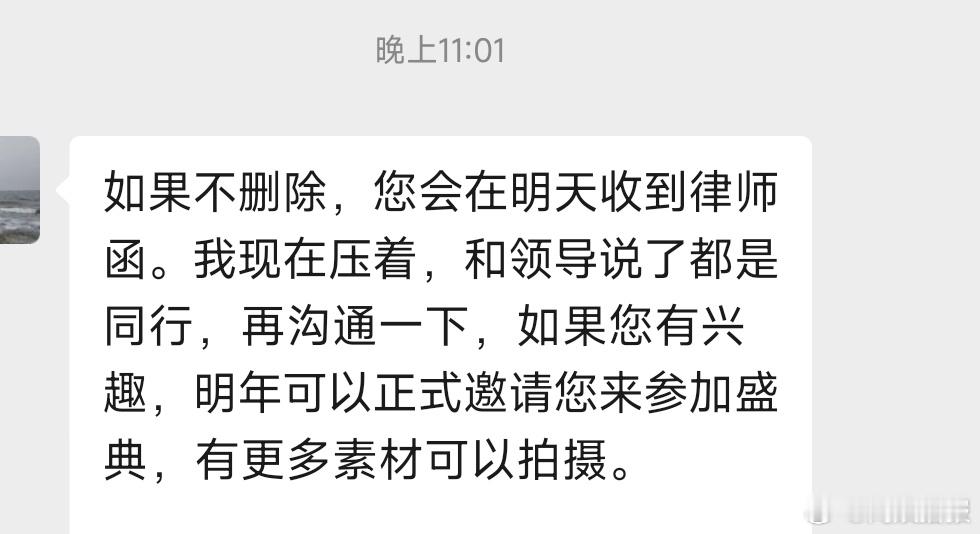 晚上11:01

如果不删除，您会在明天收到律师函。我现在压着，和领导说了都是同行，再沟通一下，如果您有兴趣，明年可以正式邀请您来参加盛典，有更多素材可以拍摄。